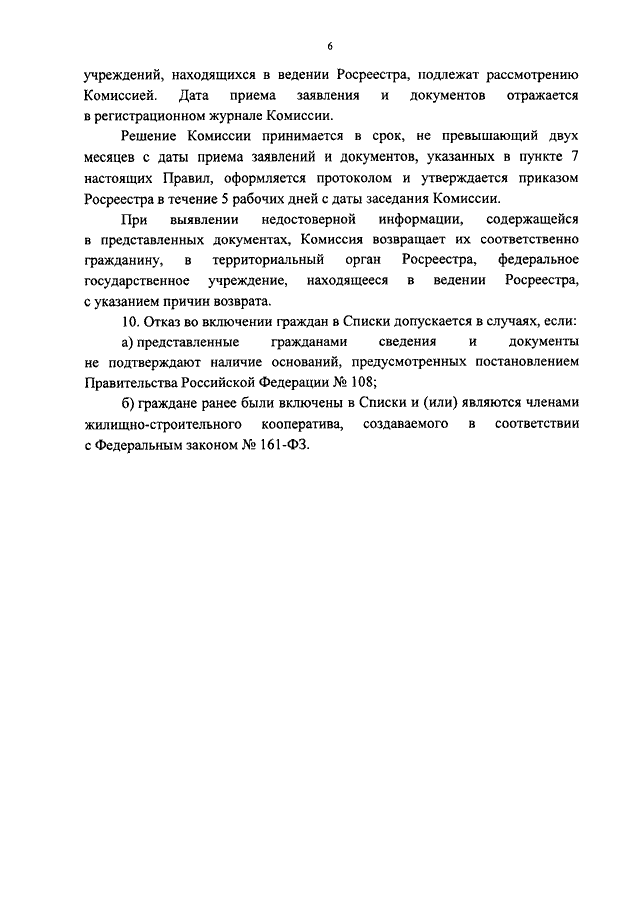 6

учреждений, находящихся в ведении Росреестра, подлежат рассмотрению Комиссией. Дата приема заявления и документов отражается в регистрационном журнале Комиссии.

Решение Комиссии принимается в срок, не превышающий двух месяцев с даты приема заявлений и документов, указанных в пункте 7 настоящих Правил, оформляется протоколом и утверждается приказом Росреестра в течение 5 рабочих дней с даты заседания Комиссии.

При выявлении недостоверной информации, содержащейся в представленных документах, Комиссия возвращает их соответственно гражданину, в территориальный орган Росреестра, федеральное государственное учреждение, находящееся в ведении Росреестра, с указанием причин возврата.

10. Отказ во включении граждан в Списки допускается в случаях, если:

а) представленные гражданами сведения и документы не подтверждают наличие оснований, предусмотренных постановлением Правительства Российской Федерации № 108;

б) граждане ранее были включены в Списки и (или) являются членами жилищно-строительного кооператива, создаваемого в соответствии с Федеральным законом № 161-ФЗ.